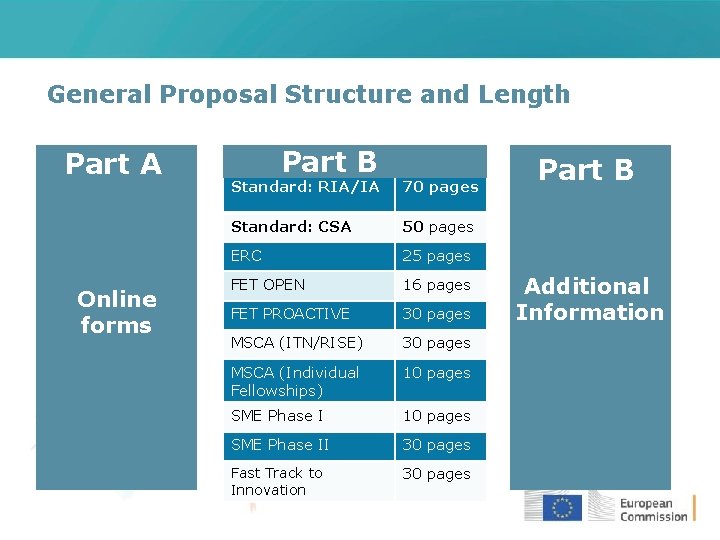 General Proposal Structure and Length

Part A

Online forms

Part B

| Standard: RIA/IA | 70 pages |
|---|---|
| Standard: CSA | 50 pages |
| ERC | 25 pages |
| FET OPEN | 16 pages |
| FET PROACTIVE | 30 pages |
| MSCA (ITN/RISE) | 30 pages |
| MSCA (Individual Fellowships) | 10 pages |
| SME Phase I | 10 pages |
| SME Phase II | 30 pages |
| Fast Track to Innovation | 30 pages |

Part B

Additional Information

European Commission